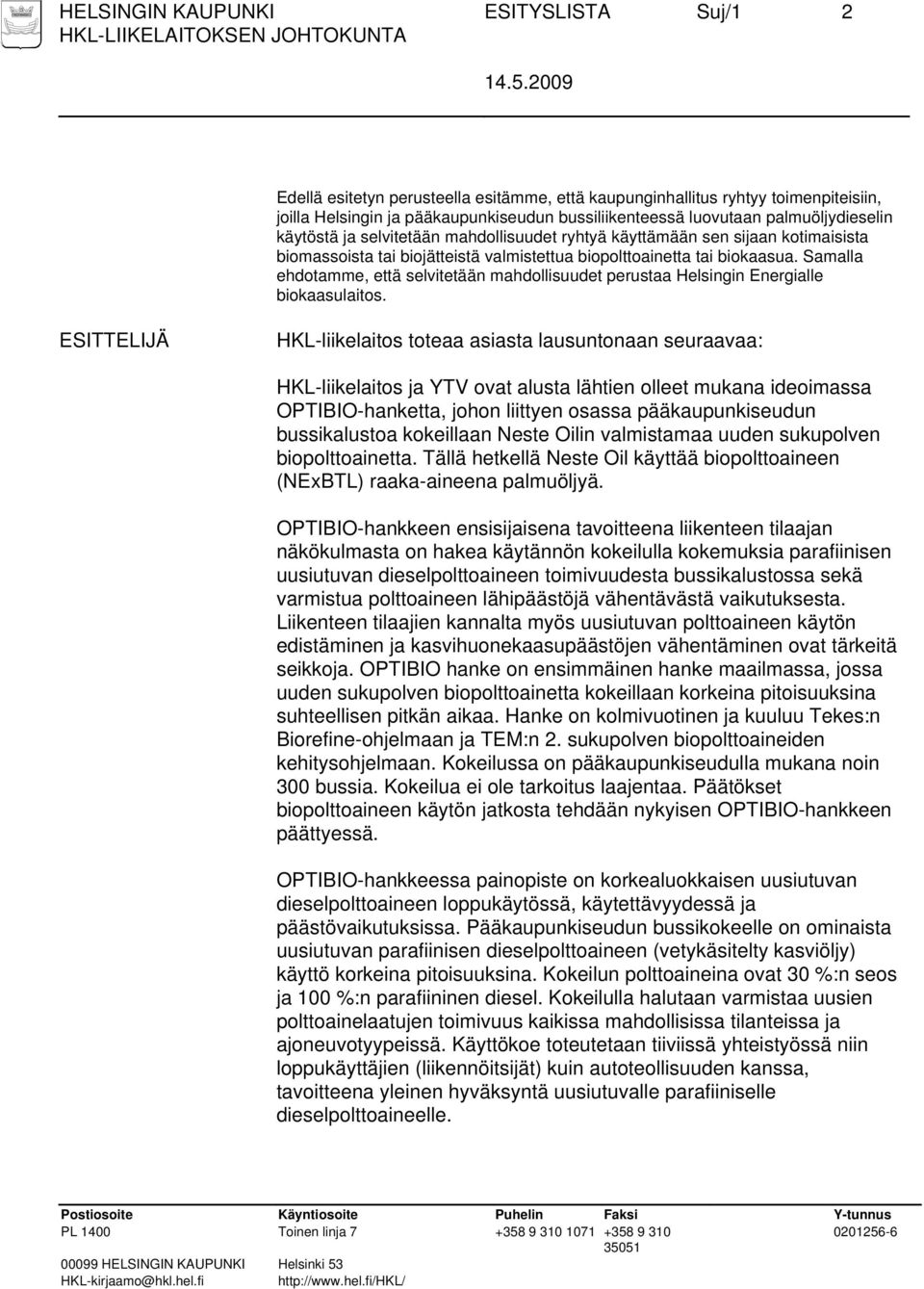 HELSINGIN KAUPUNKI ESITYSLISTA Suj/1 2
HKL-LIIKELAITOKSEN JOHTOKUNTA
14.5.2009

Edellä esitetyn perusteella esitämme, että kaupunginhallitus ryhtyy toimenpiteisiin, joilla Helsingin ja pääkaupunkiseudun bussiliikenteessä luovutaan palmuöljydieselin käytöstä ja selvitetään mahdollisuudet ryhtyä käyttämään sen sijaan kotimaisista biomassoista tai biojätteistä valmistettua biopolttoainetta tai biokaasua. Samalla ehdotamme, että selvitetään mahdollisuudet perustaa Helsingin Energialle biokaasulaitos.

ESITTELIJÄ

HKL-liikelaitos toteaa asiasta lausuntonaan seuraavaa:

HKL-liikelaitos ja YTV ovat alusta lähtien olleet mukana ideoimassa OPTIBIO-hanketta, johon liittyen osassa pääkaupunkiseudun bussikalustoa kokeillaan Neste Oilin valmistamaa uuden sukupolven biopolttoainetta. Tällä hetkellä Neste Oil käyttää biopolttoaineen (NExBTL) raaka-aineena palmuöljyä.

OPTIBIO-hankkeen ensisijaisena tavoitteena liikenteen tilaajan näkökulmasta on hakea käytännön kokeilulla kokemuksia parafiinisen uusiutuvan dieselpolttoaineen toimivuudesta bussikalustossa sekä varmistua polttoaineen lähipäästöjä vähentävästä vaikutuksesta. Liikenteen tilaajien kannalta myös uusiutuvan polttoaineen käytön edistäminen ja kasvihuonekaasupäästöjen vähentäminen ovat tärkeitä seikkoja. OPTIBIO hanke on ensimmäinen hanke maailmassa, jossa uuden sukupolven biopolttoainetta kokeillaan korkeina pitoisuuksina suhteellisen pitkän aikaa. Hanke on kolmivuotinen ja kuuluu Tekes:n Biorefine-ohjelmaan ja TEM:n 2. sukupolven biopolttoaineiden kehitysohjelmaan. Kokeilussa on pääkaupunkiseudulla mukana noin 300 bussia. Kokeilua ei ole tarkoitus laajentaa. Päätökset biopolttoaineen käytön jatkosta tehdään nykyisen OPTIBIO-hankkeen päättyessä.

OPTIBIO-hankkeessa painopiste on korkealuokkaisen uusiutuvan dieselpolttoaineen loppukäytössä, käytettävyydessä ja päästövaikutuksissa. Pääkaupunkiseudun bussikokeelle on ominaista uusiutuvan parafiinisen dieselpolttoaineen (vetykäsitelty kasviöljy) käyttö korkeina pitoisuuksina. Kokeilun polttoaineina ovat 30 %:n seos ja 100 %:n parafiininen diesel. Kokeilulla halutaan varmistaa uusien polttoainelaatujen toimivuus kaikissa mahdollisissa tilanteissa ja ajoneuvotyypeissä. Käyttökoe toteutetaan tiiviissä yhteistyössä niin loppukäyttäjien (liikennöitsijät) kuin autoteollisuuden kanssa, tavoitteena yleinen hyväksyntä uusiutuvalle parafiiniselle dieselpolttoaineelle.

| Postiosoite | Käyntiosoite | Puhelin | Faksi | Y-tunnus |
|---|---|---|---|---|
| PL 1400 | Toinen linja 7 | +358 9 310 1071 | +358 9 310 35051 | 0201256-6 |
| 00099 HELSINGIN KAUPUNKI | Helsinki 53 | | | |
| HKL-kirjaamo@hkl.hel.fi | http://www.hel.fi/HKL/ | | | |